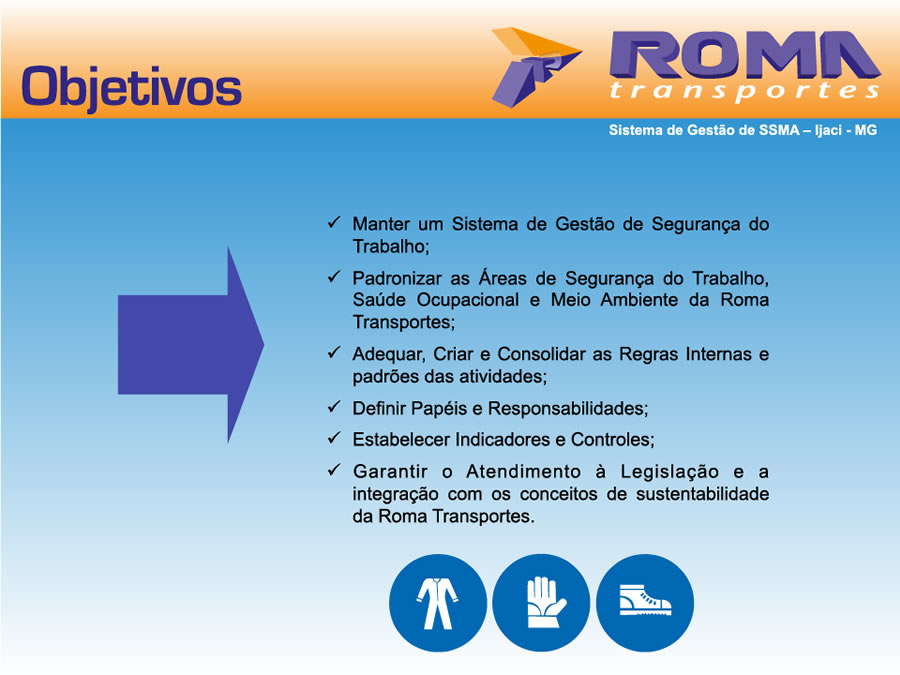 Objetivos

ROMA transportes

Sistema de Gestão de SSMA – Ijaci - MG

✓ Manter um Sistema de Gestão de Segurança do Trabalho;

✓ Padronizar as Áreas de Segurança do Trabalho, Saúde Ocupacional e Meio Ambiente da Roma Transportes;

✓ Adequar, Criar e Consolidar as Regras Internas e padrões das atividades;

✓ Definir Papéis e Responsabilidades;

✓ Estabelecer Indicadores e Controles;

✓ Garantir o Atendimento à Legislação e a integração com os conceitos de sustentabilidade da Roma Transportes.